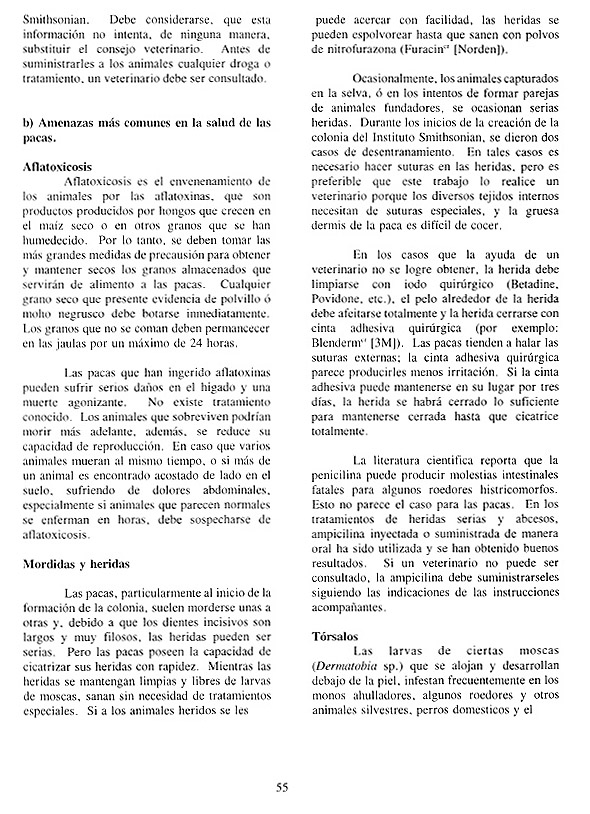 Smithsonian. Debe considerarse, que esta información no intenta, de ninguna manera, substituir el consejo veterinario. Antes de suministrarles a los animales cualquier droga o tratamiento, un veterinario debe ser consultado.

b) Amenazas más comunes en la salud de las pacas.

Aflatoxicosis

Aflatoxicosis es el envenenamiento de los animales por las aflatoxinas, que son productos producidos por hongos que crecen en el maíz seco o en otros granos que se han humedecido. Por lo tanto, se deben tomar las más grandes medidas de precaución para obtener y mantener secos los granos almacenados que servirán de alimento a las pacas. Cualquier grano seco que presente evidencia de polvillo ó moho negrusco debe botarse inmediatamente. Los granos que no se coman deben permancecer en las jaulas por un máximo de 24 horas.

Las pacas que han ingerido aflatoxinas pueden sufrir serios daños en el hígado y una muerte agonizante. No existe tratamiento conocido. Los animales que sobreviven podrían morir más adelante, además, se reduce su capacidad de reproducción. En caso que varios animales mueran al mismo tiempo, o si más de un animal es encontrado acostado de lado en el suelo, sufriendo de dolores abdominales, especialmente si animales que parecen normales se enferman en horas, debe sospecharse de aflatoxicosis.

Mordidas y heridas

Las pacas, particularmente al inicio de la formación de la colonia, suelen morderse unas a otras y, debido a que los dientes incisivos son largos y muy filosos, las heridas pueden ser serias. Pero las pacas poseen la capacidad de cicatrizar sus heridas con rapidez. Mientras las heridas se mantengan limpias y libres de larvas de moscas, sanan sin necesidad de tratamientos especiales. Si a los animales heridos se les puede acercar con facilidad, las heridas se pueden espolvorear hasta que sanen con polvos de nitrofurazona (Furacin® [Norden]).

Ocasionalmente, los animales capturados en la selva, ó en los intentos de formar parejas de animales fundadores, se ocasionan serias heridas. Durante los inicios de la creación de la colonia del Instituto Smithsonian, se dieron dos casos de desentranamiento. En tales casos es necesario hacer suturas en las heridas, pero es preferible que este trabajo lo realice un veterinario porque los diversos tejidos internos necesitan de suturas especiales, y la gruesa dermis de la paca es difícil de cocer.

En los casos que la ayuda de un veterinario no se logre obtener, la herida debe limpiarse con iodo quirúrgico (Betadine, Povidone, etc.), el pelo alrededor de la herida debe afeitarse totalmente y la herida cerrarse con cinta adhesiva quirúrgica (por exemplo: Blenderm® [3M]). Las pacas tienden a halar las suturas externas; la cinta adhesiva quirúrgica parece producirles menos irritación. Si la cinta adhesiva puede mantenerse en su lugar por tres días, la herida se habrá cerrado lo suficiente para mantenerse cerrada hasta que cicatrice totalmente.

La literatura científica reporta que la penicilina puede producir molestias intestinales fatales para algunos roedores histricomorfos. Esto no parece el caso para las pacas. En los tratamientos de heridas serias y abcesos, ampicilina inyectada o suministrada de manera oral ha sido utilizada y se han obtenido buenos resultados. Si un veterinario no puede ser consultado, la ampicilina debe suministrarseles siguiendo las indicaciones de las instrucciones acompañantes.

Tórsalos

Las larvas de ciertas moscas (Dermatobia sp.) que se alojan y desarrollan debajo de la piel, infestan frecuentemente en los monos ahulladores, algunos roedores y otros animales silvestres, perros domesticos y el

55